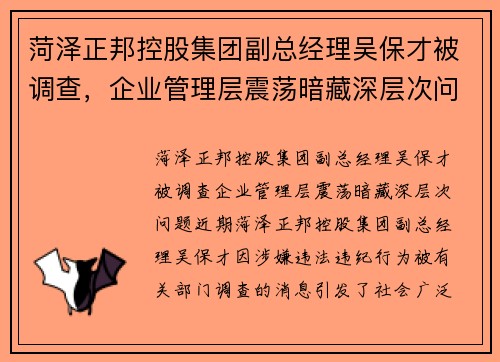 菏泽正邦控股集团副总经理吴保才被调查，企业管理层震荡暗藏深层次问

菏泽正邦控股集团副总经理吴保才被调查企业管理层震荡暗藏深层次问题近期菏泽正邦控股集团副总经理吴保才因涉嫌违法违纪行为被有关部门调查的消息引发了社会广泛